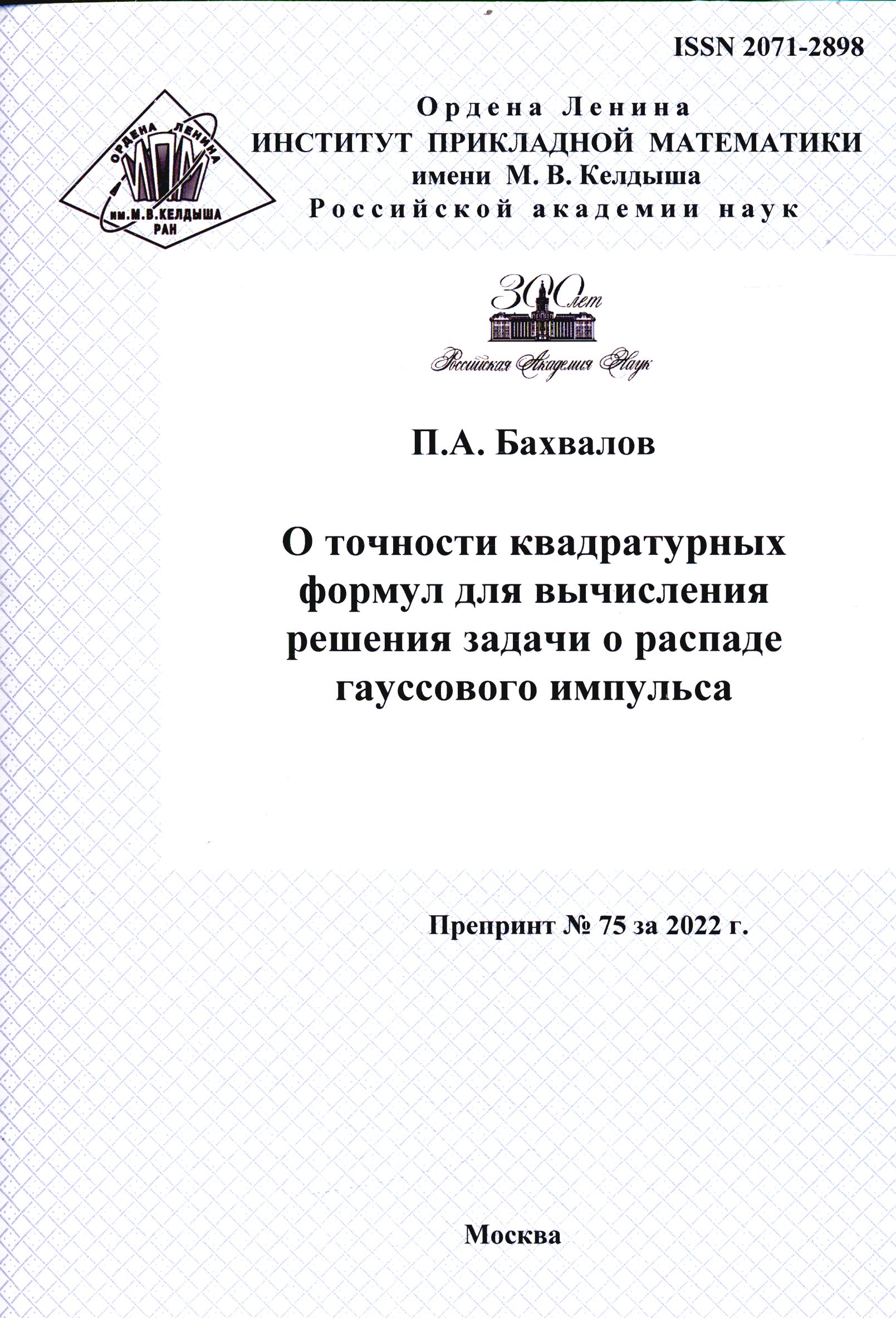 ISSN 2071-2898

ОРДЕНА ЛЕНИНА
ИПМ
им.М.В.КЕЛДЫША
РАН

Ордена Ленина
ИНСТИТУТ ПРИКЛАДНОЙ МАТЕМАТИКИ
имени М. В. Келдыша
Российской академии наук

300 лет
Российская Академия Наук

П.А. Бахвалов

О точности квадратурных формул для вычисления решения задачи о распаде гауссового импульса

Препринт № 75 за 2022 г.

Москва